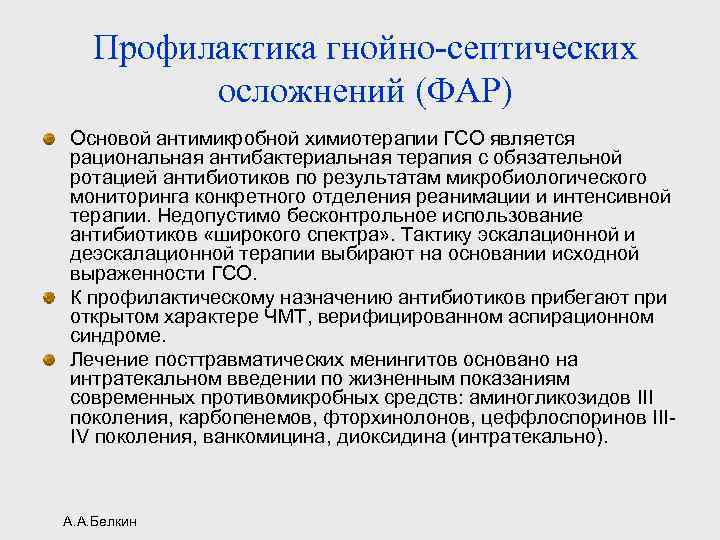 Профилактика гнойно-септических осложнений (ФАР)

Основой антимикробной химиотерапии ГСО является рациональная антибактериальная терапия с обязательной ротацией антибиотиков по результатам микробиологического мониторинга конкретного отделения реанимации и интенсивной терапии. Недопустимо бесконтрольное использование антибиотиков «широкого спектра». Тактику эскалационной и деэскалационной терапии выбирают на основании исходной выраженности ГСО.

К профилактическому назначению антибиотиков прибегают при открытом характере ЧМТ, верифицированном аспирационном синдроме.

Лечение посттравматических менингитов основано на интратекальном введении по жизненным показаниям современных противомикробных средств: аминогликозидов III поколения, карбопенемов, фторхинолонов, цеффлоспоринов III-IV поколения, ванкомицина, диоксидина (интратекально).

А.А.Белкин